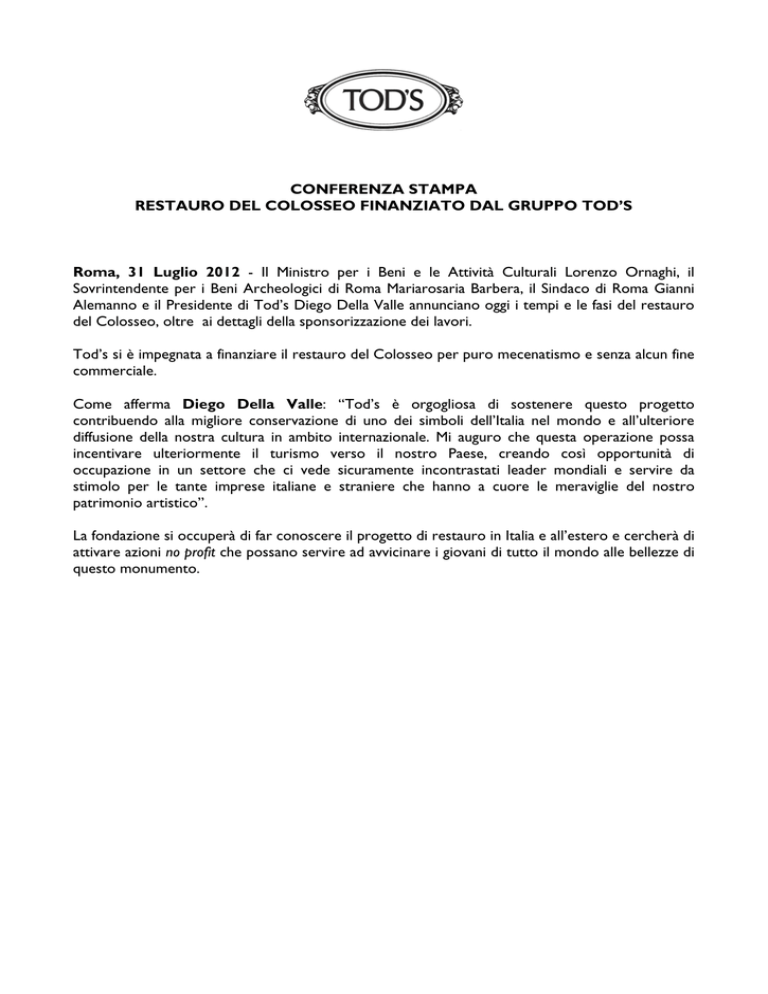 TOD'S

CONFERENZA STAMPA
RESTAURO DEL COLOSSEO FINANZIATO DAL GRUPPO TOD'S

Roma, 31 Luglio 2012 - Il Ministro per i Beni e le Attività Culturali Lorenzo Ornaghi, il Sovrintendente per i Beni Archeologici di Roma Mariarosaria Barbera, il Sindaco di Roma Gianni Alemanno e il Presidente di Tod's Diego Della Valle annunciano oggi i tempi e le fasi del restauro del Colosseo, oltre ai dettagli della sponsorizzazione dei lavori.

Tod's si è impegnata a finanziare il restauro del Colosseo per puro mecenatismo e senza alcun fine commerciale.

Come afferma Diego Della Valle: "Tod's è orgogliosa di sostenere questo progetto contribuendo alla migliore conservazione di uno dei simboli dell'Italia nel mondo e all'ulteriore diffusione della nostra cultura in ambito internazionale. Mi auguro che questa operazione possa incentivare ulteriormente il turismo verso il nostro Paese, creando così opportunità di occupazione in un settore che ci vede sicuramente incontrastati leader mondiali e servire da stimolo per le tante imprese italiane e straniere che hanno a cuore le meraviglie del nostro patrimonio artistico".

La fondazione si occuperà di far conoscere il progetto di restauro in Italia e all'estero e cercherà di attivare azioni no profit che possano servire ad avvicinare i giovani di tutto il mondo alle bellezze di questo monumento.